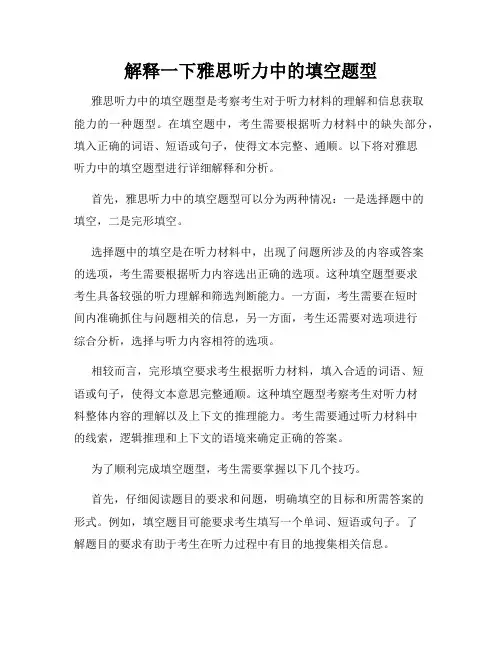 解释一下雅思听力中的填空题型

雅思听力中的填空题型是考察考生对于听力材料的理解和信息获取能力的一种题型。在填空题中，考生需要根据听力材料中的缺失部分，填入正确的词语、短语或句子，使得文本完整、通顺。以下将对雅思听力中的填空题型进行详细解释和分析。

首先，雅思听力中的填空题型可以分为两种情况：一是选择题中的填空，二是完形填空。

选择题中的填空是在听力材料中，出现了问题所涉及的内容或答案的选项，考生需要根据听力内容选出正确的选项。这种填空题型要求考生具备较强的听力理解和筛选判断能力。一方面，考生需要在短时间内准确抓住与问题相关的信息，另一方面，考生还需要对选项进行综合分析，选择与听力内容相符的选项。

相较而言，完形填空要求考生根据听力材料，填入合适的词语、短语或句子，使得文本意思完整通顺。这种填空题型考察考生对听力材料整体内容的理解以及上下文的推理能力。考生需要通过听力材料中的线索，逻辑推理和上下文的语境来确定正确的答案。

为了顺利完成填空题型，考生需要掌握以下几个技巧。

首先，仔细阅读题目的要求和问题，明确填空的目标和所需答案的形式。例如，填空题目可能要求考生填写一个单词、短语或句子。了解题目的要求有助于考生在听力过程中有目的地搜集相关信息。